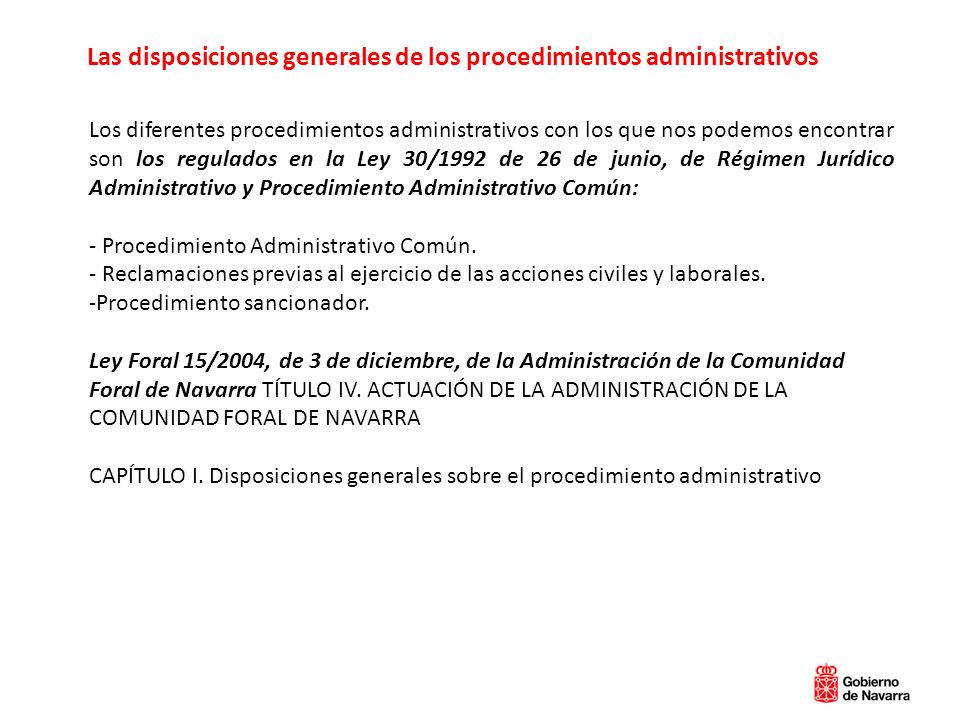 Las disposiciones generales de los procedimientos administrativos

Los diferentes procedimientos administrativos con los que nos podemos encontrar son los regulados en la Ley 30/1992 de 26 de junio, de Régimen Jurídico Administrativo y Procedimiento Administrativo Común:

- Procedimiento Administrativo Común.
- Reclamaciones previas al ejercicio de las acciones civiles y laborales.
-Procedimiento sancionador.

Ley Foral 15/2004, de 3 de diciembre, de la Administración de la Comunidad Foral de Navarra TÍTULO IV. ACTUACIÓN DE LA ADMINISTRACIÓN DE LA COMUNIDAD FORAL DE NAVARRA

CAPÍTULO I. Disposiciones generales sobre el procedimiento administrativo

Gobierno de Navarra